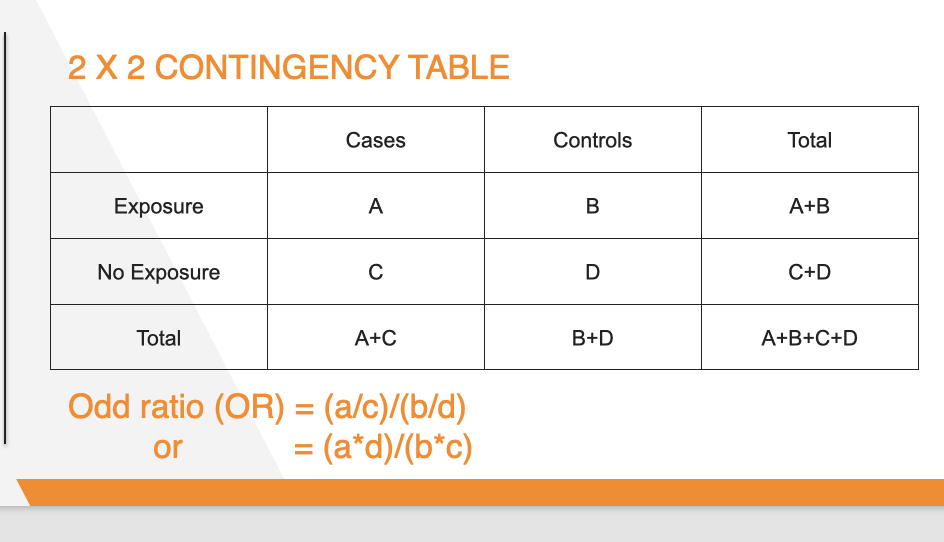 2 X 2 CONTINGENCY TABLE

| | Cases | Controls | Total |
|---|---|---|---|
| Exposure | A | B | A+B |
| No Exposure | C | D | C+D |
| Total | A+C | B+D | A+B+C+D |

Odd ratio (OR) = (a/c)/(b/d)
or = (a*d)/(b*c)